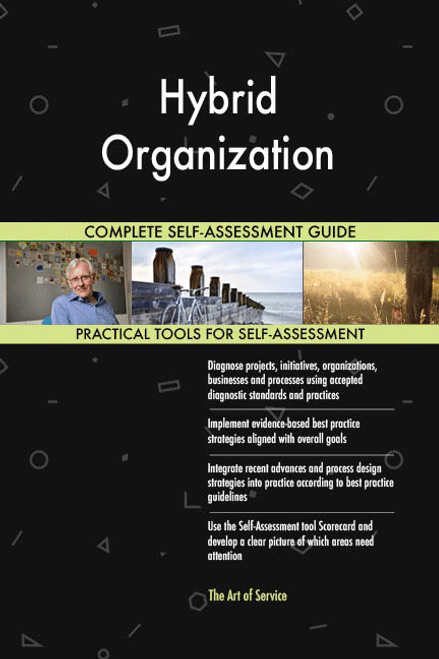 Hybrid Organization

COMPLETE SELF-ASSESSMENT GUIDE

PRACTICAL TOOLS FOR SELF-ASSESSMENT

Diagnose projects, initiatives, organizations, businesses and processes using accepted diagnostic standards and practices

Implement evidence-based best practice strategies aligned with overall goals

Integrate recent advances and process design strategies into practice according to best practice guidelines

Use the Self-Assessment tool Scorecard and develop a clear picture of which areas need attention

The Art of Service